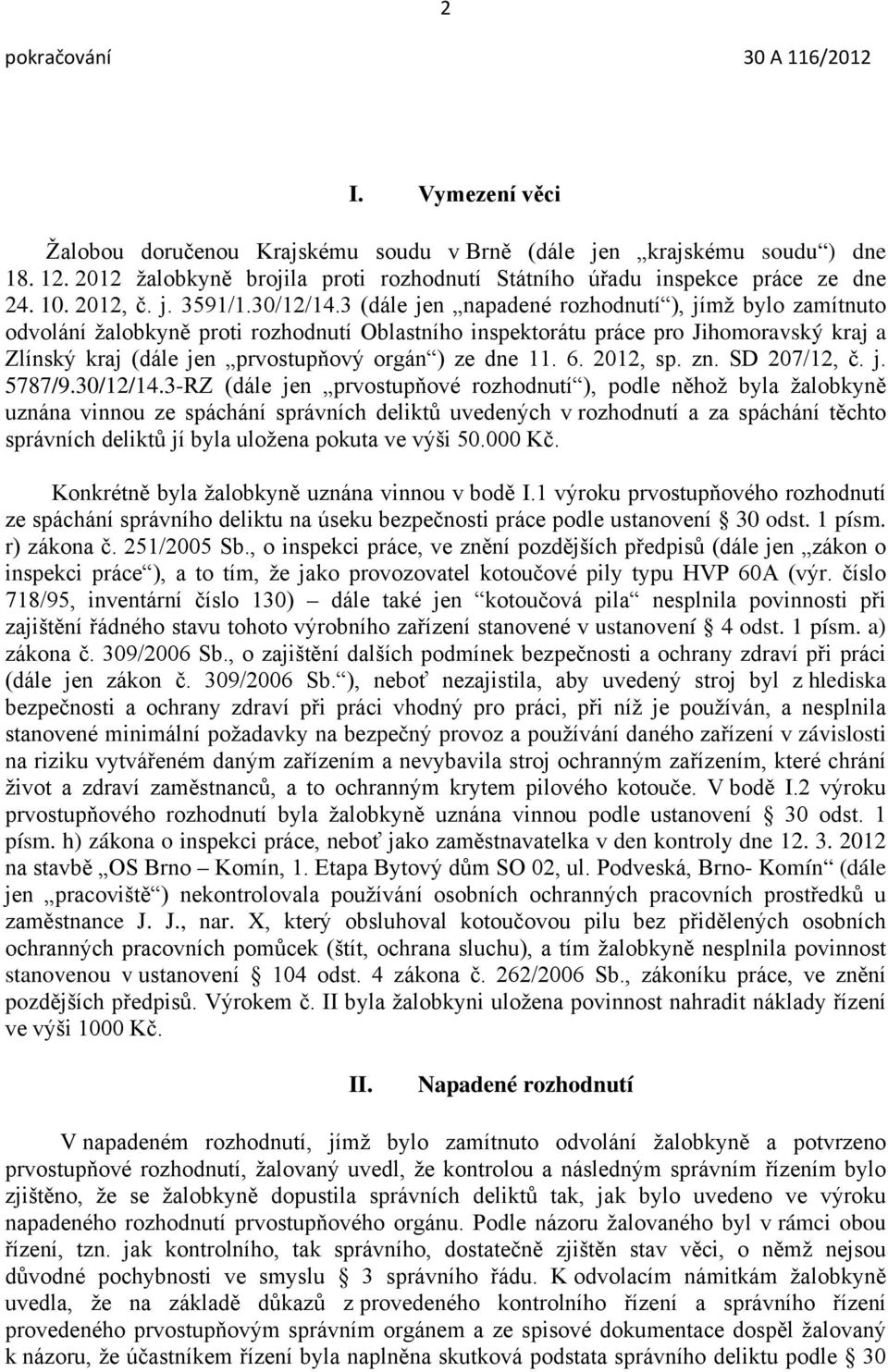 2

pokračování 30 A 116/2012

I. Vymezení věci

Žalobou doručenou Krajskému soudu v Brně (dále jen „krajskému soudu“) dne 18. 12. 2012 žalobkyně brojila proti rozhodnutí Státního úřadu inspekce práce ze dne 24. 10. 2012, č. j. 3591/1.30/12/14.3 (dále jen „napadené rozhodnutí“), jímž bylo zamítnuto odvolání žalobkyně proti rozhodnutí Oblastního inspektorátu práce pro Jihomoravský kraj a Zlínský kraj (dále jen „prvostupňový orgán“) ze dne 11. 6. 2012, sp. zn. SD 207/12, č. j. 5787/9.30/12/14.3-RZ (dále jen „prvostupňové rozhodnutí“), podle něhož byla žalobkyně uznána vinnou ze spáchání správních deliktů uvedených v rozhodnutí a za spáchání těchto správních deliktů jí byla uložena pokuta ve výši 50.000 Kč.

Konkrétně byla žalobkyně uznána vinnou v bodě I.1 výroku prvostupňového rozhodnutí ze spáchání správního deliktu na úseku bezpečnosti práce podle ustanovení § 30 odst. 1 písm. r) zákona č. 251/2005 Sb., o inspekci práce, ve znění pozdějších předpisů (dále jen „zákon o inspekci práce“), a to tím, že jako provozovatel kotoučové pily typu HVP 60A (výr. číslo 718/95, inventární číslo 130) – dále také jen “kotoučová pila“ nesplnila povinnosti při zajištění řádného stavu tohoto výrobního zařízení stanovené v ustanovení § 4 odst. 1 písm. a) zákona č. 309/2006 Sb., o zajištění dalších podmínek bezpečnosti a ochrany zdraví při práci (dále jen zákon č. 309/2006 Sb.“), neboť nezajistila, aby uvedený stroj byl z hlediska bezpečnosti a ochrany zdraví při práci vhodný pro práci, při níž je používán, a nesplnila stanovené minimální požadavky na bezpečný provoz a používání daného zařízení v závislosti na riziku vytvářeném daným zařízením a nevybavila stroj ochranným zařízením, které chrání život a zdraví zaměstnanců, a to ochranným krytem pilového kotouče. V bodě I.2 výroku prvostupňového rozhodnutí byla žalobkyně uznána vinnou podle ustanovení § 30 odst. 1 písm. h) zákona o inspekci práce, neboť jako zaměstnavatelka v den kontroly dne 12. 3. 2012 na stavbě „OS Brno – Komín, 1. Etapa Bytový dům SO 02, ul. Podveská, Brno- Komín“ (dále jen „pracoviště“) nekontrolovala používání osobních ochranných pracovních prostředků u zaměstnance J. J., nar. X, který obsluhoval kotoučovou pilu bez přidělených osobních ochranných pracovních pomůcek (štít, ochrana sluchu), a tím žalobkyně nesplnila povinnost stanovenou v ustanovení § 104 odst. 4 zákona č. 262/2006 Sb., zákoníku práce, ve znění pozdějších předpisů. Výrokem č. II byla žalobkyni uložena povinnost nahradit náklady řízení ve výši 1000 Kč.

II. Napadené rozhodnutí

V napadeném rozhodnutí, jímž bylo zamítnuto odvolání žalobkyně a potvrzeno prvostupňové rozhodnutí, žalovaný uvedl, že kontrolou a následným správním řízením bylo zjištěno, že se žalobkyně dopustila správních deliktů tak, jak bylo uvedeno ve výroku napadeného rozhodnutí prvostupňového orgánu. Podle názoru žalovaného byl v rámci obou řízení, tzn. jak kontrolního, tak správního, dostatečně zjištěn stav věci, o němž nejsou důvodné pochybnosti ve smyslu § 3 správního řádu. K odvolacím námitkám žalobkyně uvedla, že na základě důkazů z provedeného kontrolního řízení a správního řízení provedeného prvostupňovým správním orgánem a ze spisové dokumentace dospěl žalovaný k názoru, že účastníkem řízení byla naplněna skutková podstata správního deliktu podle § 30